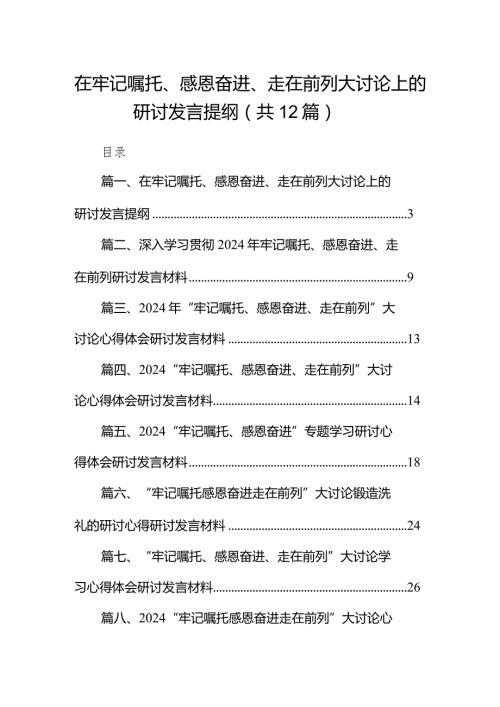 在牢记嘱托、感恩奋进、走在前列大讨论上的研讨发言提纲（共12篇）

目录

篇一、在牢记嘱托、感恩奋进、走在前列大讨论上的研讨发言提纲......3

篇二、深入学习贯彻2024年牢记嘱托、感恩奋进、走在前列研讨发言材料......9

篇三、2024年“牢记嘱托、感恩奋进、走在前列”大讨论心得体会研讨发言材料......13

篇四、2024“牢记嘱托、感恩奋进、走在前列”大讨论心得体会研讨发言材料......14

篇五、2024“牢记嘱托、感恩奋进”专题学习研讨心得体会研讨发言材料......18

篇六、“牢记嘱托感恩奋进走在前列”大讨论锻造洗礼的研讨心得研讨发言材料......24

篇七、“牢记嘱托、感恩奋进、走在前列”大讨论学习心得体会研讨发言材料......26

篇八、2024“牢记嘱托感恩奋进走在前列”大讨论心